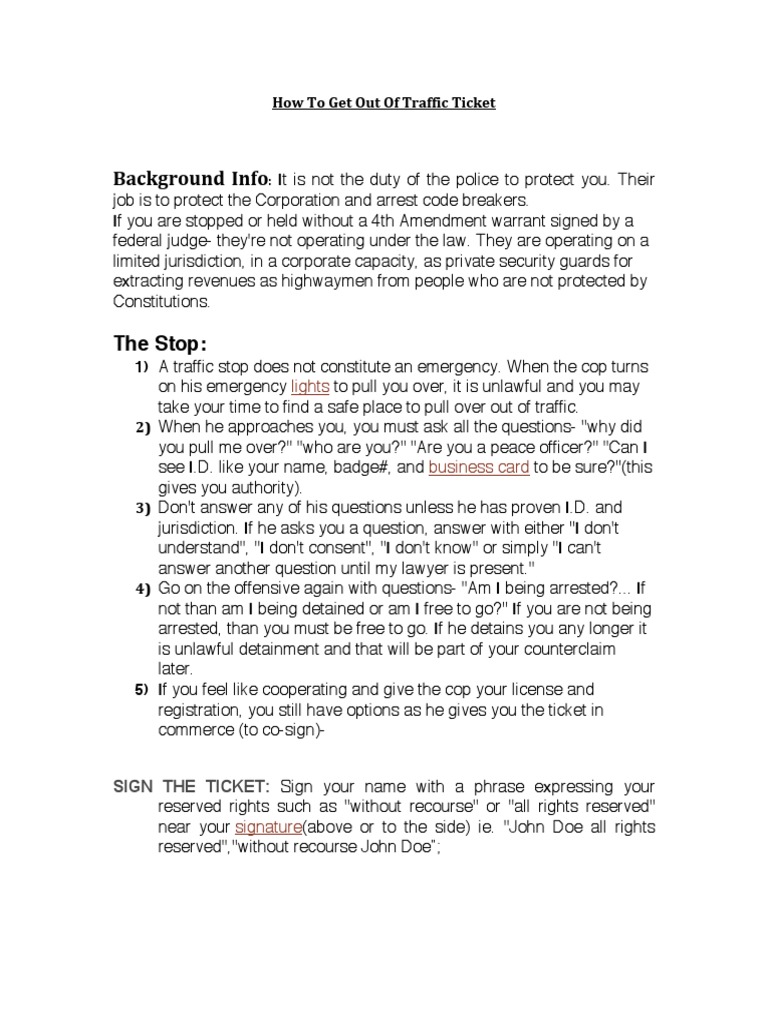 How To Get Out Of Traffic Ticket

Background Info: It is not the duty of the police to protect you. Their job is to protect the Corporation and arrest code breakers.
If you are stopped or held without a 4th Amendment warrant signed by a federal judge- they're not operating under the law. They are operating on a limited jurisdiction, in a corporate capacity, as private security guards for extracting revenues as highwaymen from people who are not protected by Constitutions.

The Stop:

1) A traffic stop does not constitute an emergency. When the cop turns on his emergency lights to pull you over, it is unlawful and you may take your time to find a safe place to pull over out of traffic.
2) When he approaches you, you must ask all the questions- "why did you pull me over?" "who are you?" "Are you a peace officer?" "Can I see I.D. like your name, badge#, and business card to be sure?"(this gives you authority).
3) Don't answer any of his questions unless he has proven I.D. and jurisdiction. If he asks you a question, answer with either "I don't understand", "I don't consent", "I don't know" or simply "I can't answer another question until my lawyer is present."
4) Go on the offensive again with questions- "Am I being arrested?... If not than am I being detained or am I free to go?" If you are not being arrested, than you must be free to go. If he detains you any longer it is unlawful detainment and that will be part of your counterclaim later.
5) If you feel like cooperating and give the cop your license and registration, you still have options as he gives you the ticket in commerce (to co-sign)-

SIGN THE TICKET: Sign your name with a phrase expressing your reserved rights such as "without recourse" or "all rights reserved" near your signature(above or to the side) ie. "John Doe all rights reserved","without recourse John Doe";